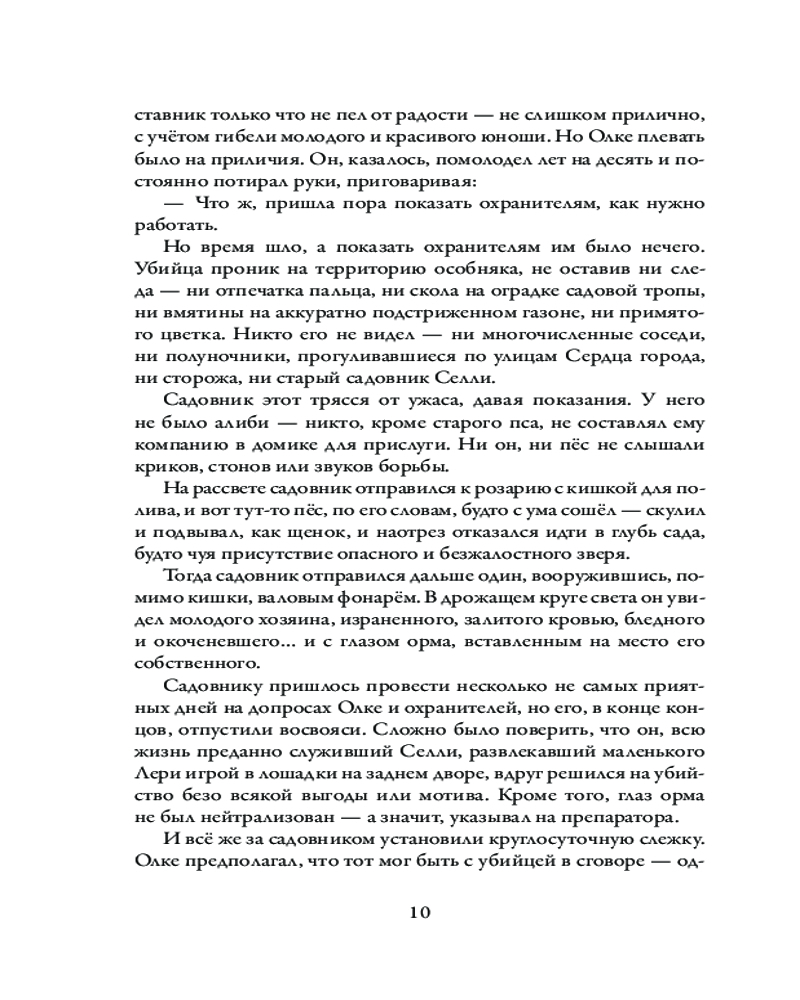 ставник только что не пел от радости — не слишком прилично, с учётом гибели молодого и красивого юноши. Но Олке плевать было на приличия. Он, казалось, помолодел лет на десять и постоянно потирал руки, приговаривая:

— Что ж, пришла пора показать охранителям, как нужно работать.

Но время шло, а показать охранителям им было нечего. Убийца проник на территорию особняка, не оставив ни следа — ни отпечатка пальца, ни скола на оградке садовой тропы, ни вмятины на аккуратно подстриженном газоне, ни примятого цветка. Никто его не видел — ни многочисленные соседи, ни полуночники, прогуливавшиеся по улицам Сердца города, ни сторожа, ни старый садовник Селли.

Садовник этот трясся от ужаса, давая показания. У него не было алиби — никто, кроме старого пса, не составлял ему компанию в домике для прислуги. Ни он, ни пёс не слышали криков, стонов или звуков борьбы.

На рассвете садовник отправился к розарию с кишкой для полива, и вот тут-то пёс, по его словам, будто с ума сошёл — скулил и подвывал, как щенок, и наотрез отказался идти в глубь сада, будто чуя присутствие опасного и безжалостного зверя.

Тогда садовник отправился дальше один, вооружившись, помимо кишки, валовым фонарём. В дрожащем круге света он увидел молодого хозяина, израненного, залитого кровью, бледного и окоченевшего... и с глазом орма, вставленным на место его собственного.

Садовнику пришлось провести несколько не самых приятных дней на допросах Олке и охранителей, но его, в конце концов, отпустили восвояси. Сложно было поверить, что он, всю жизнь преданно служивший Селли, развлекавший маленького Лери игрой в лошадки на заднем дворе, вдруг решился на убийство безо всякой выгоды или мотива. Кроме того, глаз орма не был нейтрализован — а значит, указывал на препаратора.

И всё же за садовником установили круглосуточную слежку. Олке предполагал, что тот мог быть с убийцей в сговоре — од-

10